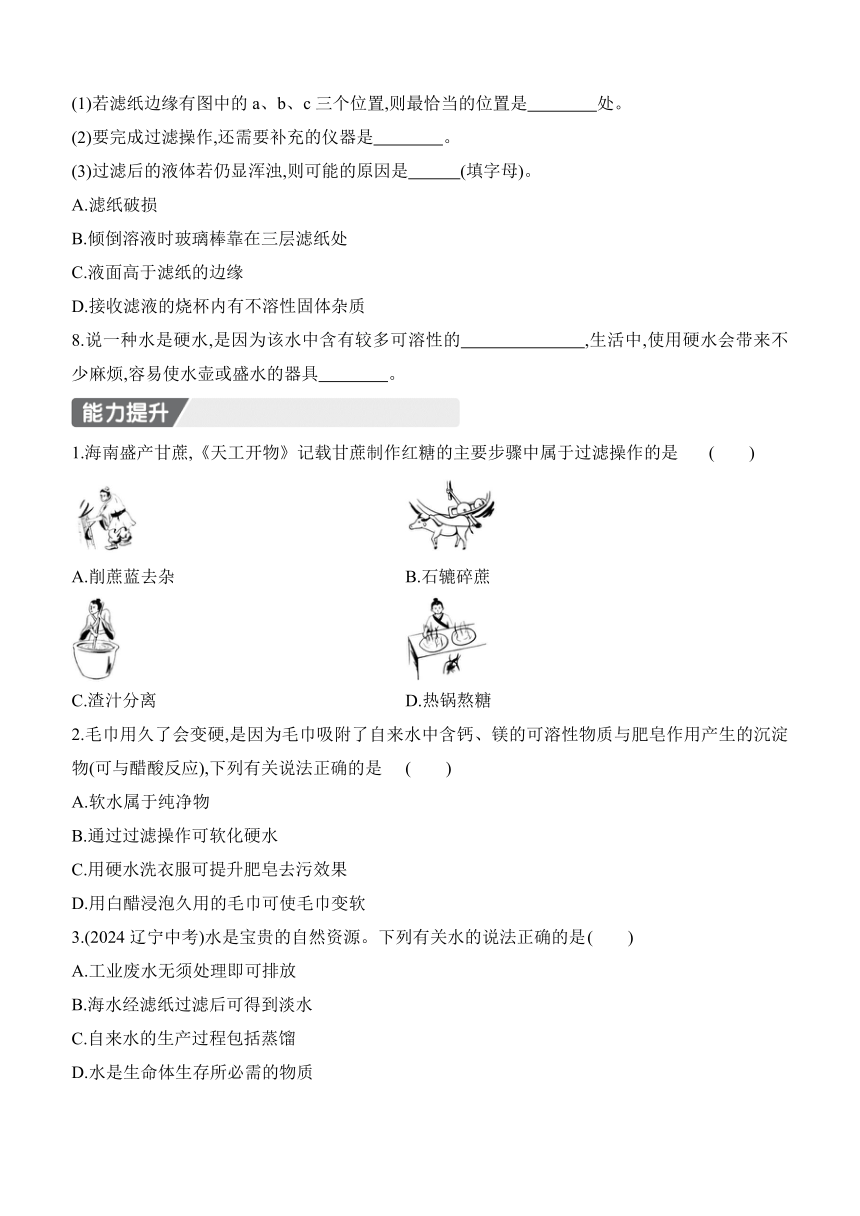 (1)若滤纸边缘有图中的 a、b、c 三个位置,则最恰当的位置是________处。

(2)要完成过滤操作,还需要补充的仪器是________。

(3)过滤后的液体若仍显浑浊,则可能的原因是______(填字母)。

A.滤纸破损

B.倾倒溶液时玻璃棒靠在三层滤纸处

C.液面高于滤纸的边缘

D.接收滤液的烧杯内有不溶性固体杂质

8.说一种水是硬水,是因为该水中含有较多可溶性的______________,生活中,使用硬水会带来不少麻烦,容易使水壶或盛水的器具________。

能力提升

1.海南盛产甘蔗,《天工开物》记载甘蔗制作红糖的主要步骤中属于过滤操作的是 ( )

A.削蔗蓝去杂

B.石辘碎蔗

C.渣汁分离

D.热锅熬糖

2.毛巾用久了会变硬,是因为毛巾吸附了自来水中含钙、镁的可溶性物质与肥皂作用产生的沉淀物(可与醋酸反应),下列有关说法正确的是 ( )

A.软水属于纯净物

B.通过过滤操作可软化硬水

C.用硬水洗衣服可提升肥皂去污效果

D.用白醋浸泡久用的毛巾可使毛巾变软

3.(2024 辽宁中考)水是宝贵的自然资源。下列有关水的说法正确的是( )

A.工业废水无须处理即可排放

B.海水经滤纸过滤后可得到淡水

C.自来水的生产过程包括蒸馏

D.水是生命体生存所必需的物质